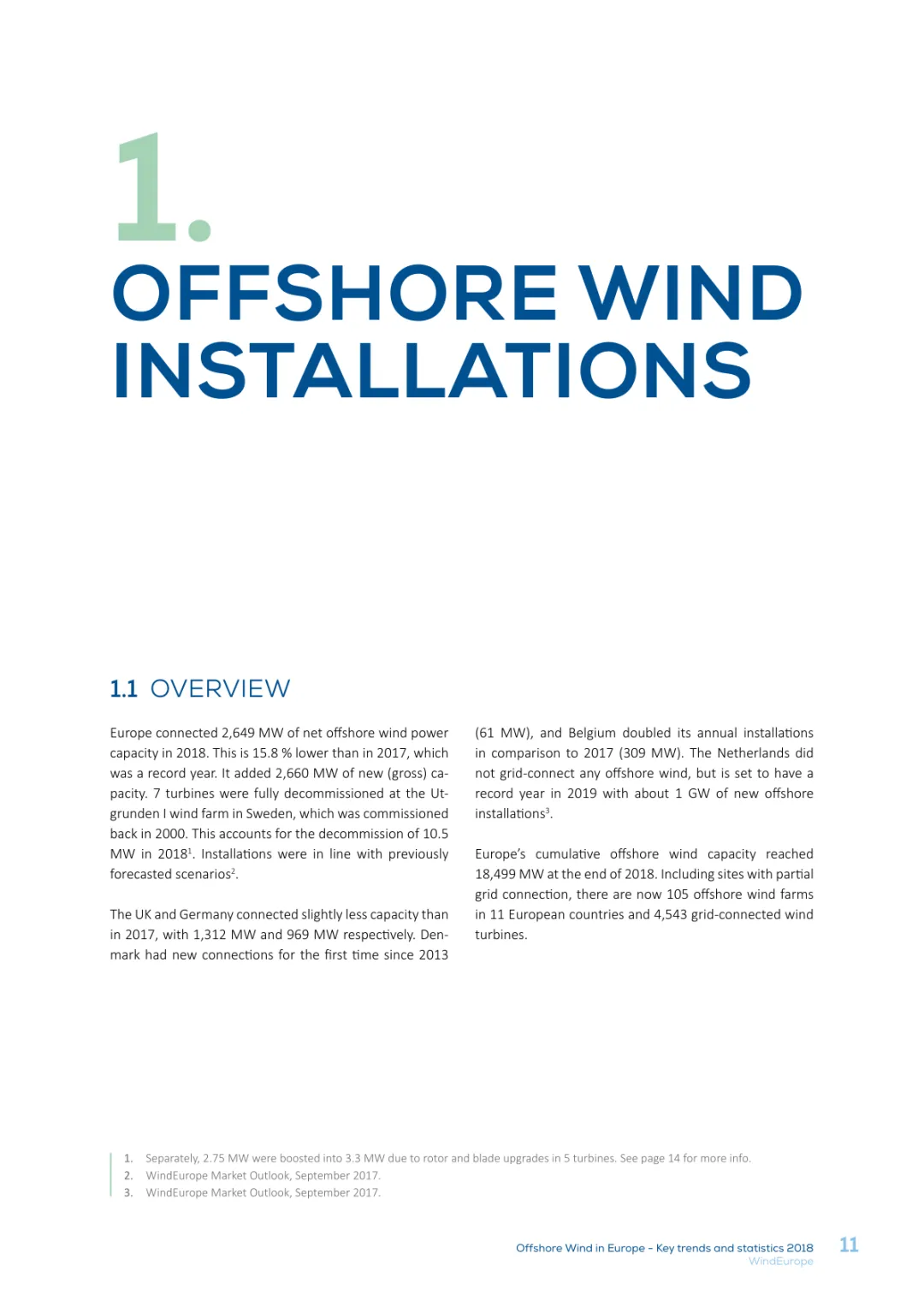 1.

OFFSHORE WIND INSTALLATIONS

1.1 OVERVIEW

Europe connected 2,649 MW of net offshore wind power capacity in 2018. This is 15.8 % lower than in 2017, which was a record year. It added 2,660 MW of new (gross) capacity. 7 turbines were fully decommissioned at the Utgrunden I wind farm in Sweden, which was commissioned back in 2000. This accounts for the decommission of 10.5 MW in 2018$^1$. Installations were in line with previously forecasted scenarios$^2$.

The UK and Germany connected slightly less capacity than in 2017, with 1,312 MW and 969 MW respectively. Denmark had new connections for the first time since 2013 (61 MW), and Belgium doubled its annual installations in comparison to 2017 (309 MW). The Netherlands did not grid-connect any offshore wind, but is set to have a record year in 2019 with about 1 GW of new offshore installations$^3$.

Europe's cumulative offshore wind capacity reached 18,499 MW at the end of 2018. Including sites with partial grid connection, there are now 105 offshore wind farms in 11 European countries and 4,543 grid-connected wind turbines.

1. Separately, 2.75 MW were boosted into 3.3 MW due to rotor and blade upgrades in 5 turbines. See page 14 for more info.
2. WindEurope Market Outlook, September 2017.
3. WindEurope Market Outlook, September 2017.

Offshore Wind in Europe - Key trends and statistics 2018
WindEurope
11